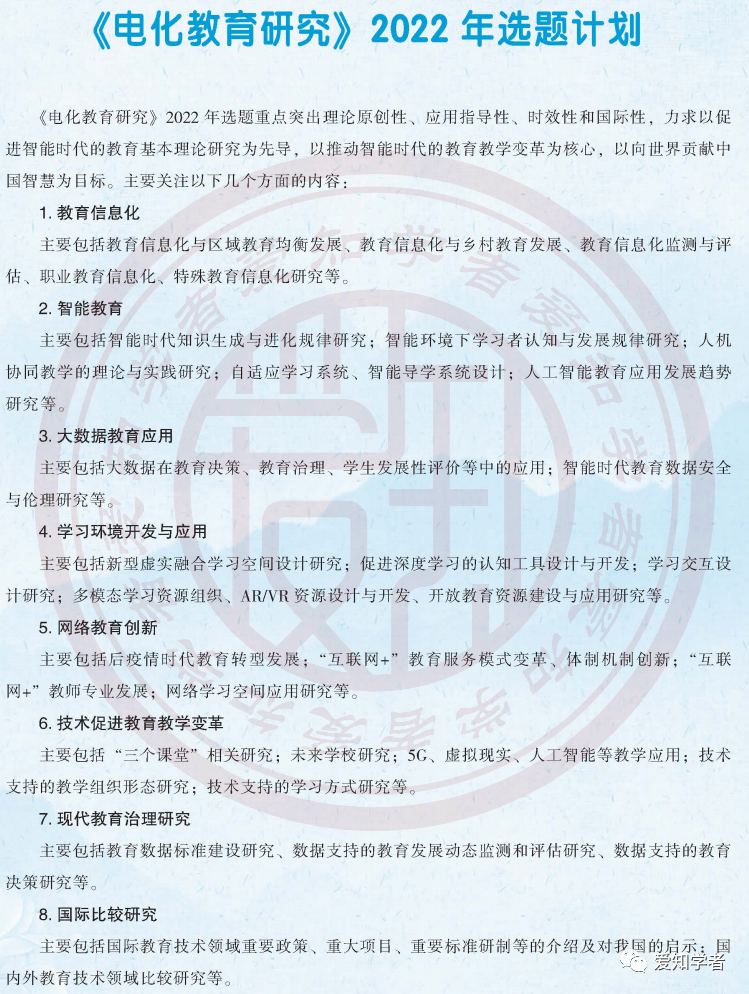 《电化教育研究》2022 年选题计划

《电化教育研究》2022 年选题重点突出理论原创性、应用指导性、时效性和国际性，力求以促进智能时代的教育基本理论研究为先导，以推动智能时代的教育教学变革为核心，以向世界贡献中国智慧为目标。主要关注以下几个方面的内容：

1. 教育信息化

主要包括教育信息化与区域教育均衡发展、教育信息化与乡村教育发展、教育信息化监测与评估、职业教育信息化、特殊教育信息化研究等。

2. 智能教育

主要包括智能时代知识生成与进化规律研究；智能环境下学习者认知与发展规律研究；人机协同教学的理论与实践研究；自适应学习系统、智能导学系统设计；人工智能教育应用发展趋势研究等。

3. 大数据教育应用

主要包括大数据在教育决策、教育治理、学生发展性评价等中的应用；智能时代教育数据安全与伦理研究等。

4. 学习环境开发与应用

主要包括新型虚实融合学习空间设计研究；促进深度学习的认知工具设计与开发；学习交互设计研究；多模态学习资源组织、AR/VR 资源设计与开发、开放教育资源建设与应用研究等。

5. 网络教育创新

主要包括后疫情时代教育转型发展；“互联网+”教育服务模式变革、体制机制创新；“互联网+”教师专业发展；网络学习空间应用研究等。

6. 技术促进教育教学变革

主要包括“三个课堂”相关研究；未来学校研究；5G、虚拟现实、人工智能等教学应用；技术支持的教学组织形态研究；技术支持的学习方式研究等。

7. 现代教育治理研究

主要包括教育数据标准建设研究、数据支持的教育发展动态监测和评估研究、数据支持的教育决策研究等。

8. 国际比较研究

主要包括国际教育技术领域重要政策、重大项目、重要标准研制等的介绍及对我国的启示；国内外教育技术领域比较研究等。

爱知学者